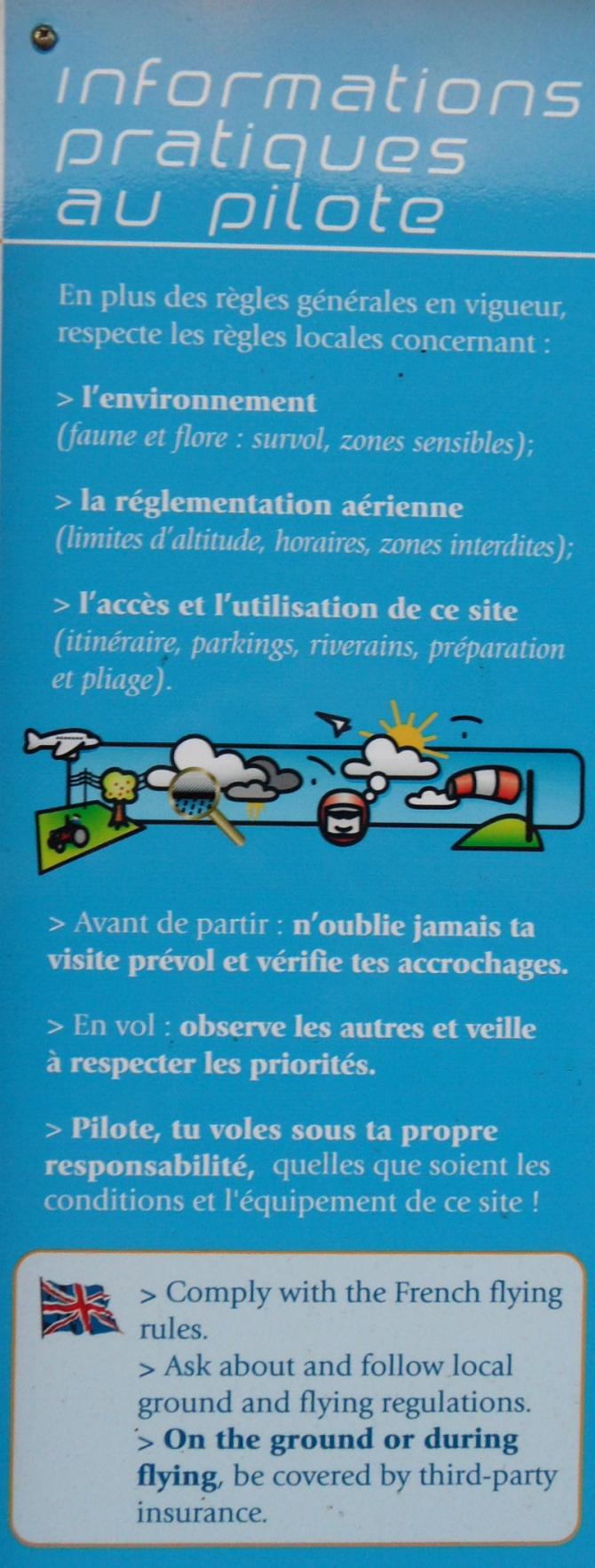 informations pratiques au pilote

En plus des règles générales en vigueur, respecte les règles locales concernant :

> l'environnement (faune et flore : survol, zones sensibles);

> la réglementation aérienne (limites d'altitude, horaires, zones interdites);

> l'accès et l'utilisation de ce site (itinéraire, parkings, riverains, préparation et pliage).

> Avant de partir : n'oublie jamais ta visite prévol et vérifie tes accrochages.

> En vol : observe les autres et veille à respecter les priorités.

> Pilote, tu voles sous ta propre responsabilité, quelles que soient les conditions et l'équipement de ce site !

> Comply with the French flying rules.
> Ask about and follow local ground and flying regulations.
> On the ground or during flying, be covered by third-party insurance.